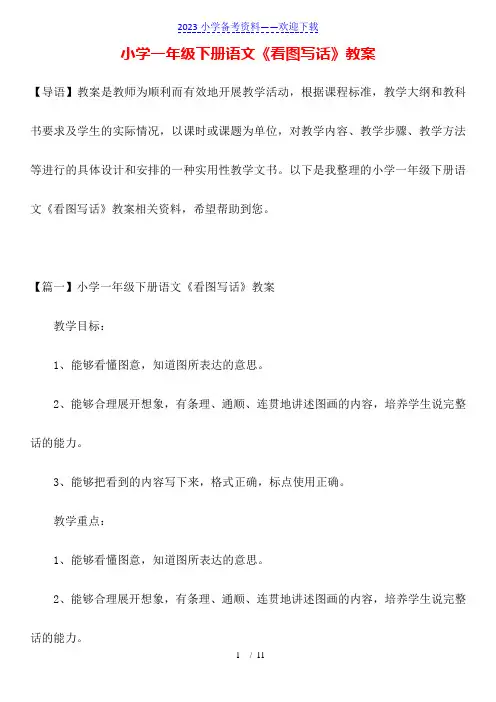 2023 小学备考资料——欢迎下载

小学一年级下册语文《看图写话》教案

【导语】教案是教师为顺利而有效地开展教学活动，根据课程标准，教学大纲和教科书要求及学生的实际情况，以课时或课题为单位，对教学内容、教学步骤、教学方法等进行的具体设计和安排的一种实用性教学文书。以下是我整理的小学一年级下册语文《看图写话》教案相关资料，希望帮助到您。

【篇一】小学一年级下册语文《看图写话》教案

教学目标：

1、能够看懂图意，知道图所表达的意思。

2、能够合理展开想象，有条理、通顺、连贯地讲述图画的内容，培养学生说完整话的能力。

3、能够把看到的内容写下来，格式正确，标点使用正确。

教学重点：

1、能够看懂图意，知道图所表达的意思。

2、能够合理展开想象，有条理、通顺、连贯地讲述图画的内容，培养学生说完整话的能力。

1 / 11